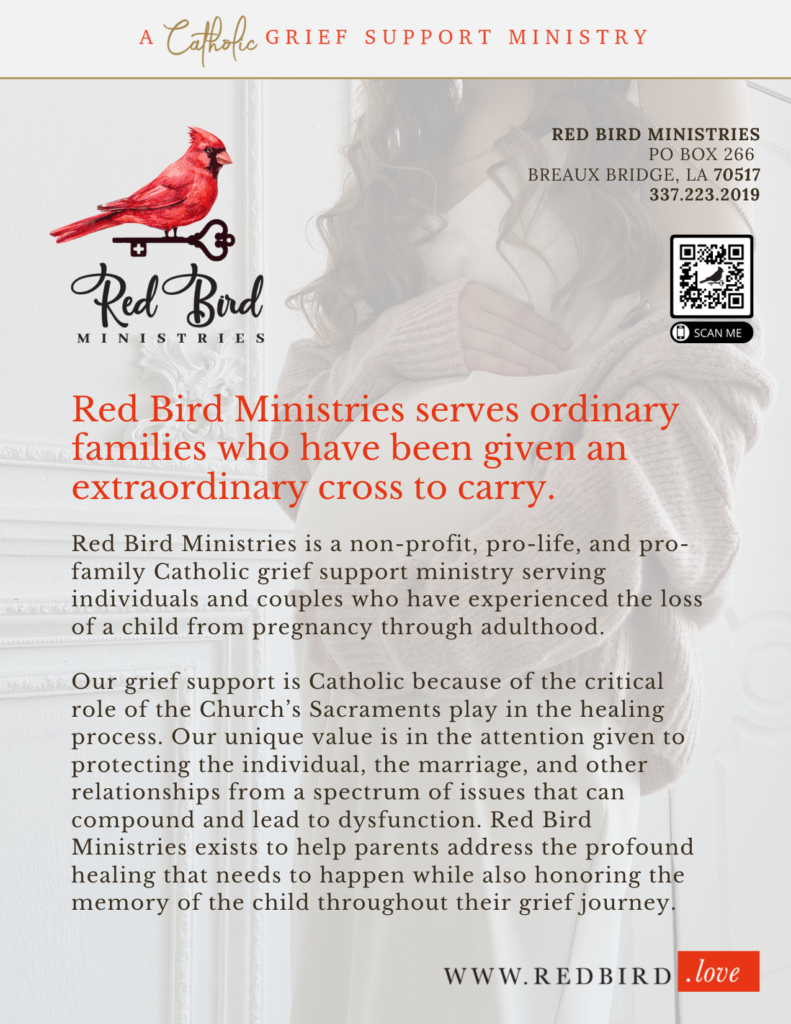 A Catholic GRIEF SUPPORT MINISTRY

Red Bird
MINISTRIES

RED BIRD MINISTRIES
PO BOX 266
BREAUX BRIDGE, LA 70517
337.223.2019

SCAN ME

Red Bird Ministries serves ordinary families who have been given an extraordinary cross to carry.

Red Bird Ministries is a non-profit, pro-life, and pro-family Catholic grief support ministry serving individuals and couples who have experienced the loss of a child from pregnancy through adulthood.

Our grief support is Catholic because of the critical role of the Church's Sacraments play in the healing process. Our unique value is in the attention given to protecting the individual, the marriage, and other relationships from a spectrum of issues that can compound and lead to dysfunction. Red Bird Ministries exists to help parents address the profound healing that needs to happen while also honoring the memory of the child throughout their grief journey.

WWW.REDBIRD.love